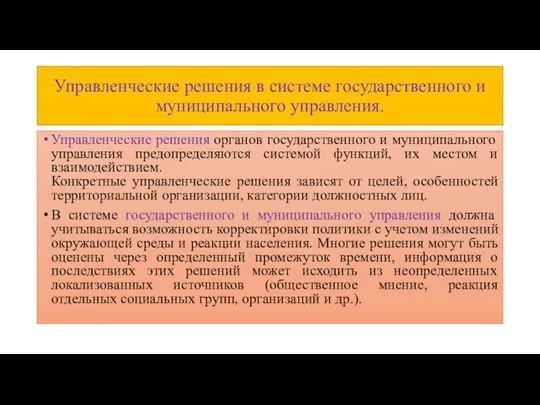 Управленческие решения в системе государственного и муниципального управления.

• Управленческие решения органов государственного и муниципального управления предопределяются системой функций, их местом и взаимодействием.
Конкретные управленческие решения зависят от целей, особенностей территориальной организации, категории должностных лиц.

• В системе государственного и муниципального управления должна учитываться возможность корректировки политики с учетом изменений окружающей среды и реакции населения. Многие решения могут быть оценены через определенный промежуток времени, информация о последствиях этих решений может исходить из неопределенных локализованных источников (общественное мнение, реакция отдельных социальных групп, организаций и др.).